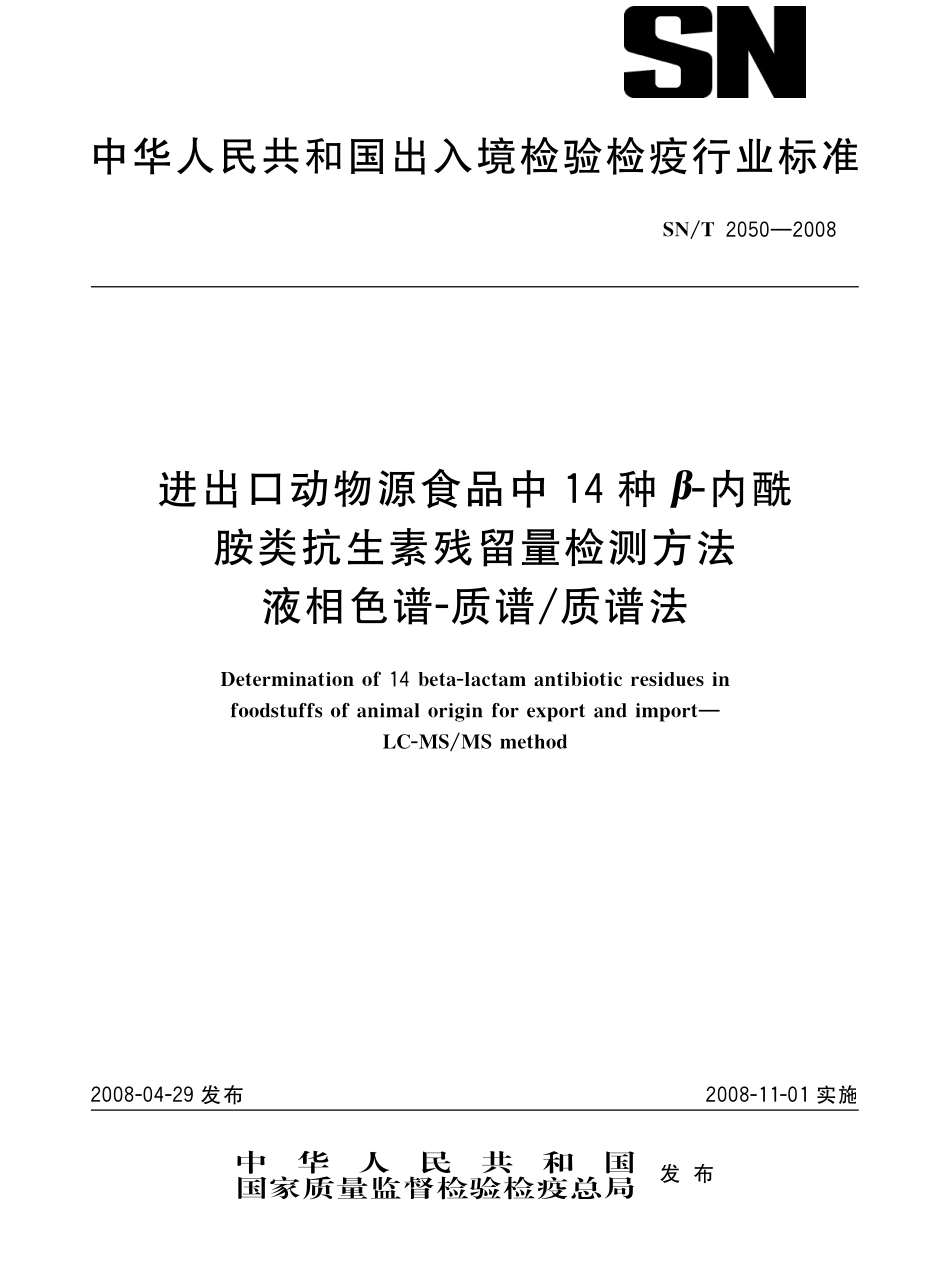 SN

中华人民共和国出入境检验检疫行业标准

SN/T 2050—2008

进出口动物源食品中 14 种 $\beta$-内酰胺类抗生素残留量检测方法 液相色谱-质谱/质谱法

Determination of 14 beta-lactam antibiotic residues in foodstuffs of animal origin for export and import— LC-MS/MS method

2008-04-29 发布

2008-11-01 实施

中华人民共和国
国家质量监督检验检疫总局
发布